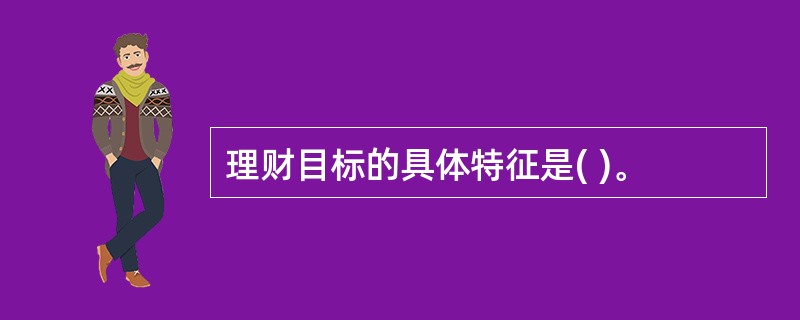 理财目标的具体特征是( )。